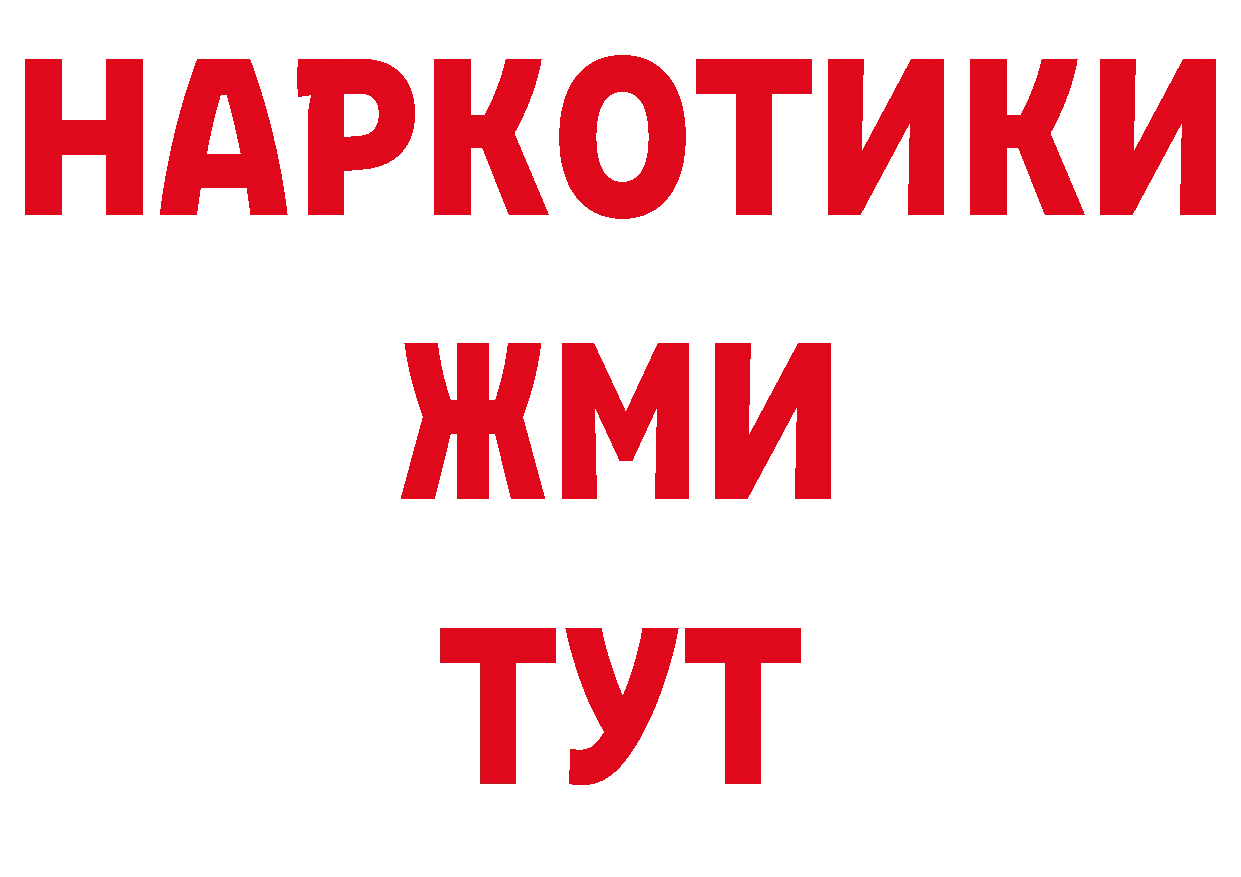 НАРКОТИКИ
ЖМИ
ТУТ